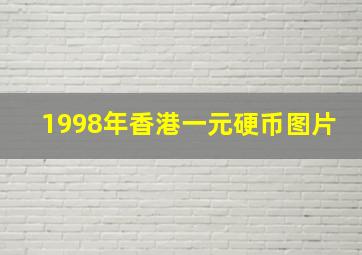 1998年香港一元硬币图片